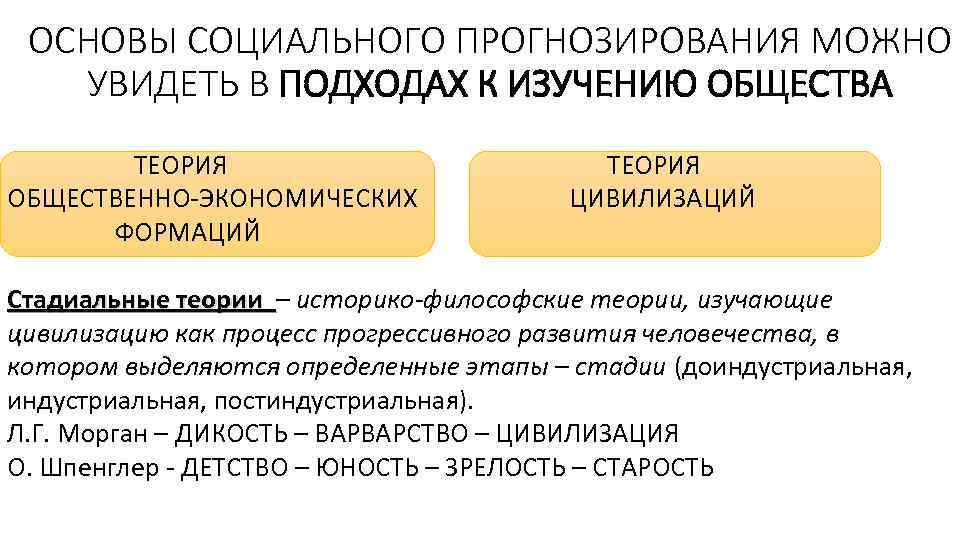 ОСНОВЫ СОЦИАЛЬНОГО ПРОГНОЗИРОВАНИЯ МОЖНО УВИДЕТЬ В ПОДХОДАХ К ИЗУЧЕНИЮ ОБЩЕСТВА

ТЕОРИЯ ОБЩЕСТВЕННО-ЭКОНОМИЧЕСКИХ ФОРМАЦИЙ

ТЕОРИЯ ЦИВИЛИЗАЦИЙ

Стадиальные теории – историко-философские теории, изучающие цивилизацию как процесс прогрессивного развития человечества, в котором выделяются определенные этапы – стадии (доиндустриальная, индустриальная, постиндустриальная).
Л.Г. Морган – ДИКОСТЬ – ВАРВАРСТВО – ЦИВИЛИЗАЦИЯ
О. Шпенглер - ДЕТСТВО – ЮНОСТЬ – ЗРЕЛОСТЬ – СТАРОСТЬ